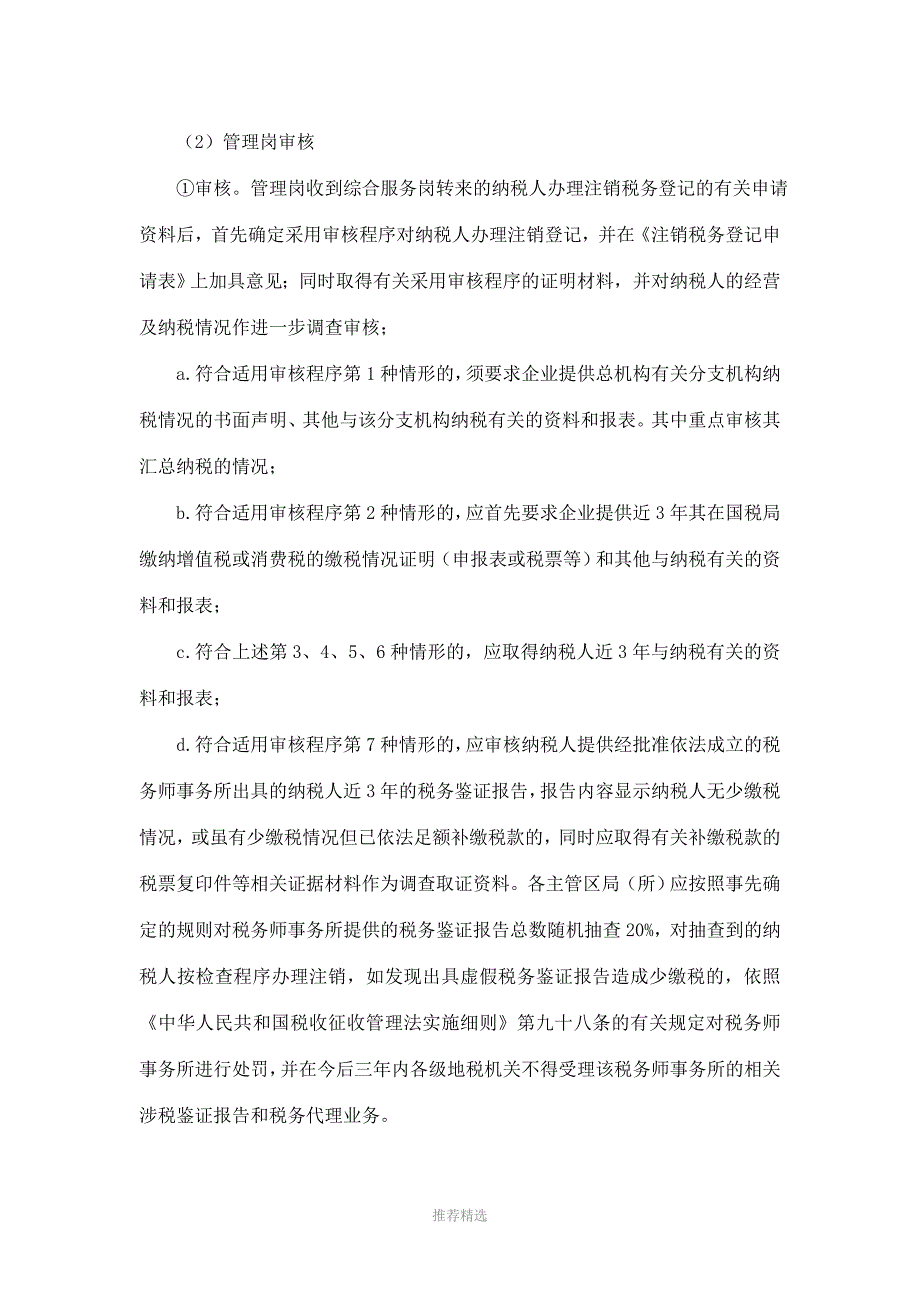 （2）管理岗审核

①审核。管理岗收到综合服务岗转来的纳税人办理注销税务登记的有关申请资料后，首先确定采用审核程序对纳税人办理注销登记，并在《注销税务登记申请表》上加具意见；同时取得有关采用审核程序的证明材料，并对纳税人的经营及纳税情况作进一步调查审核；

a.符合适用审核程序第1种情形的，须要求企业提供总机构有关分支机构纳税情况的书面声明、其他与该分支机构纳税有关的资料和报表。其中重点审核其汇总纳税的情况；

b.符合适用审核程序第2种情形的，应首先要求企业提供近3年其在国税局缴纳增值税或消费税的缴税情况证明（申报表或税票等）和其他与纳税有关的资料和报表；

c.符合上述第3、4、5、6种情形的，应取得纳税人近3年与纳税有关的资料和报表；

d.符合适用审核程序第7种情形的，应审核纳税人提供经批准依法成立的税务师事务所出具的纳税人近3年的税务鉴证报告，报告内容显示纳税人无少缴税情况，或虽有少缴税情况但已依法足额补缴税款的，同时应取得有关补缴税款的税票复印件等相关证据材料作为调查取证资料。各主管区局（所）应按照事先确定的规则对税务师事务所提供的税务鉴证报告总数随机抽查20%，对抽查到的纳税人按检查程序办理注销，如发现出具虚假税务鉴证报告造成少缴税的，依照《中华人民共和国税收征收管理法实施细则》第九十八条的有关规定对税务师事务所进行处罚，并在今后三年内各级地税机关不得受理该税务师事务所的相关涉税鉴证报告和税务代理业务。

推荐精选